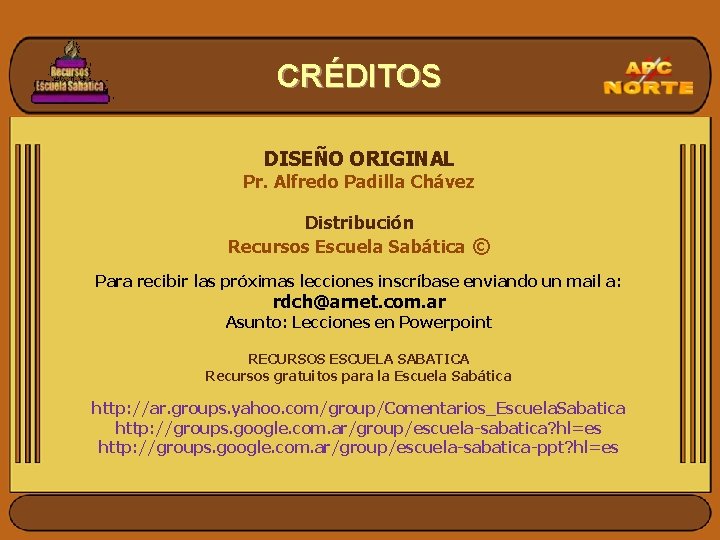 Recursos
Escuela Sabática

CRÉDITOS

APC
NORTE

DISEÑO ORIGINAL
Pr. Alfredo Padilla Chávez

Distribución
Recursos Escuela Sabática ©

Para recibir las próximas lecciones inscríbase enviando un mail a:
rdch@arnet.com.ar
Asunto: Lecciones en Powerpoint

RECURSOS ESCUELA SABATICA
Recursos gratuitos para la Escuela Sabática

http://ar.groups.yahoo.com/group/Comentarios_EscuelaSabatica
http://groups.google.com.ar/group/escuela-sabatica?hl=es
http://groups.google.com.ar/group/escuela-sabatica-ppt?hl=es